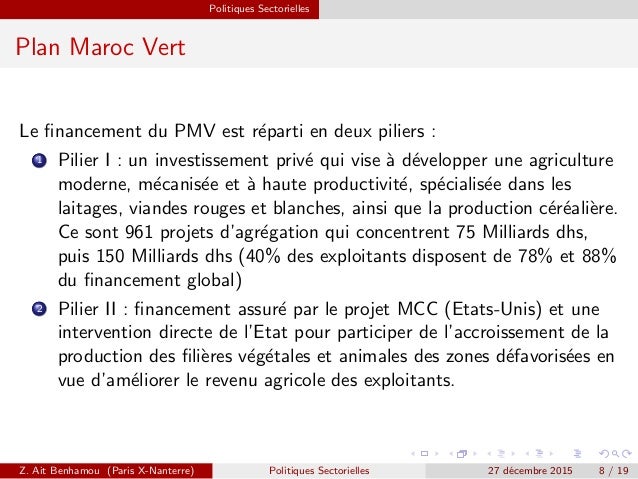 Politiques Sectorielles

Plan Maroc Vert

Le financement du PMV est réparti en deux piliers :

1 Pilier I : un investissement privé qui vise à développer une agriculture moderne, mécanisée et à haute productivité, spécialisée dans les laitages, viandes rouges et blanches, ainsi que la production céréalière. Ce sont 961 projets d'agrégation qui concentrent 75 Milliards dhs, puis 150 Milliards dhs (40% des exploitants disposent de 78% et 88% du financement global)

2 Pilier II : financement assuré par le projet MCC (Etats-Unis) et une intervention directe de l'Etat pour participer de l'accroissement de la production des filières végétales et animales des zones défavorisées en vue d'améliorer le revenu agricole des exploitants.

Z. Ait Benhamou (Paris X-Nanterre) Politiques Sectorielles 27 décembre 2015 8 / 19